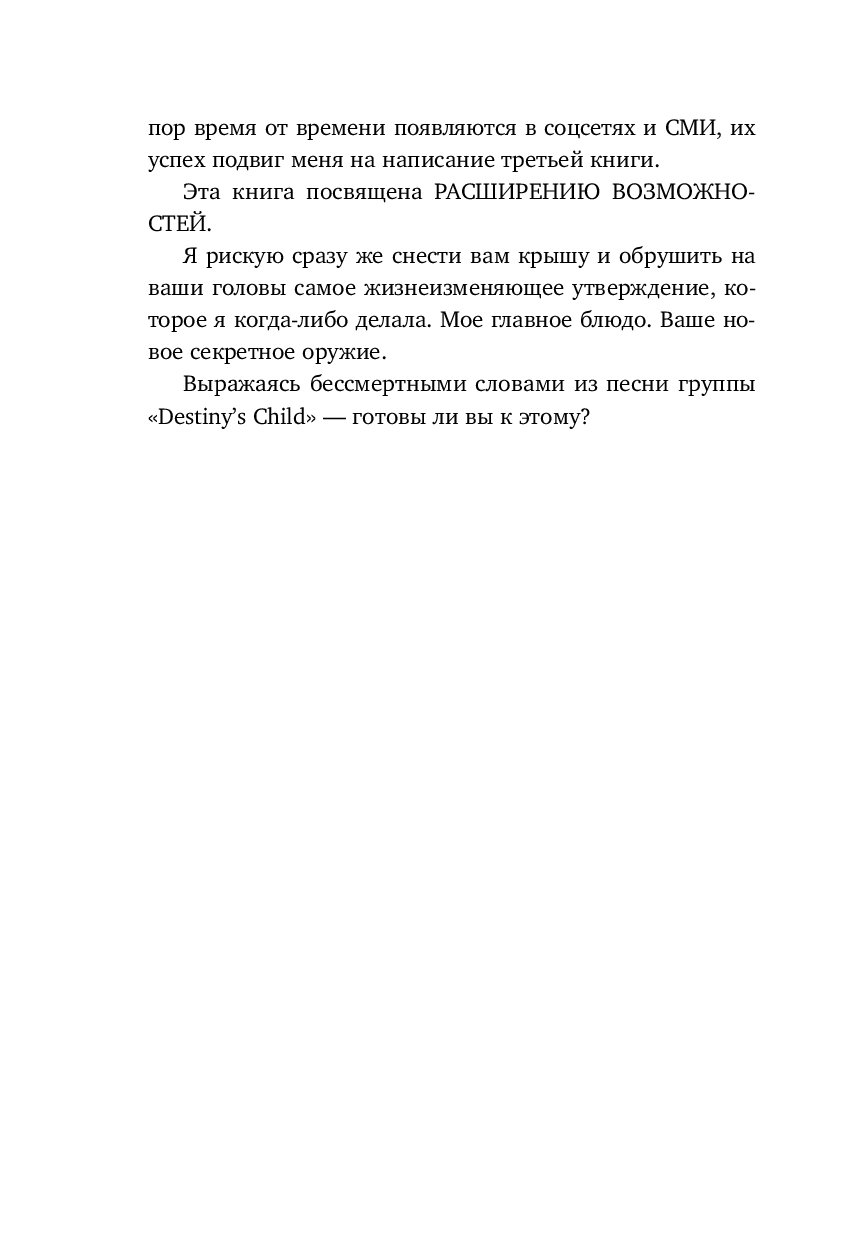 пор время от времени появляются в соцсетях и СМИ, их успех подвиг меня на написание третьей книги.

Эта книга посвящена РАСШИРЕНИЮ ВОЗМОЖНОСТЕЙ.

Я рискую сразу же снести вам крышу и обрушить на ваши головы самое жизнеизменяющее утверждение, которое я когда-либо делала. Мое главное блюдо. Ваше новое секретное оружие.

Выражаясь бессмертными словами из песни группы «Destiny's Child» — готовы ли вы к этому?